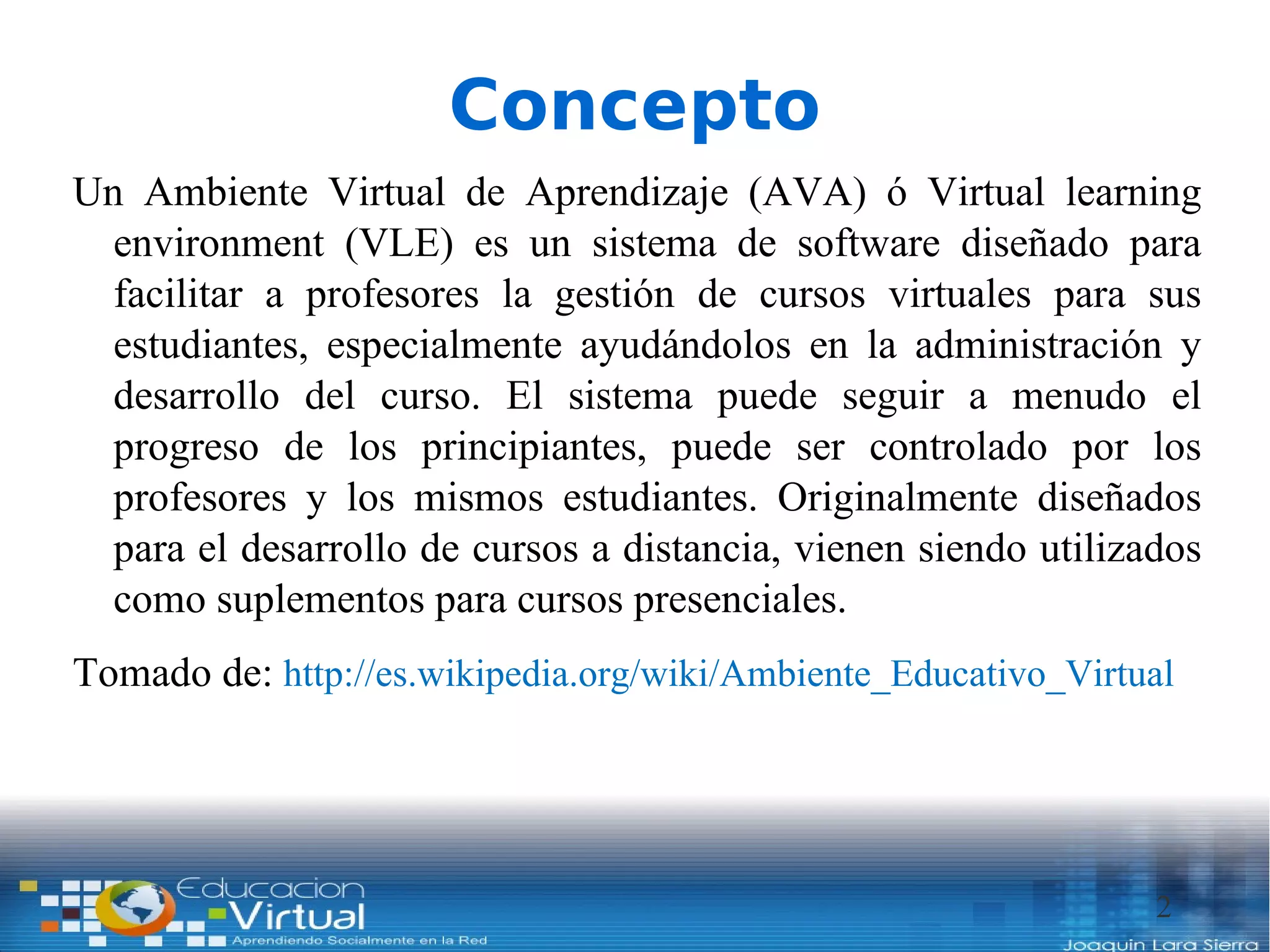 Concepto

Un Ambiente Virtual de Aprendizaje (AVA) ó Virtual learning environment (VLE) es un sistema de software diseñado para facilitar a profesores la gestión de cursos virtuales para sus estudiantes, especialmente ayudándolos en la administración y desarrollo del curso. El sistema puede seguir a menudo el progreso de los principiantes, puede ser controlado por los profesores y los mismos estudiantes. Originalmente diseñados para el desarrollo de cursos a distancia, vienen siendo utilizados como suplementos para cursos presenciales.

Tomado de: http://es.wikipedia.org/wiki/Ambiente_Educativo_Virtual

Educacion
Virtual
Aprendiendo Socialmente en la Red

2

Joaquin Lara Sierra